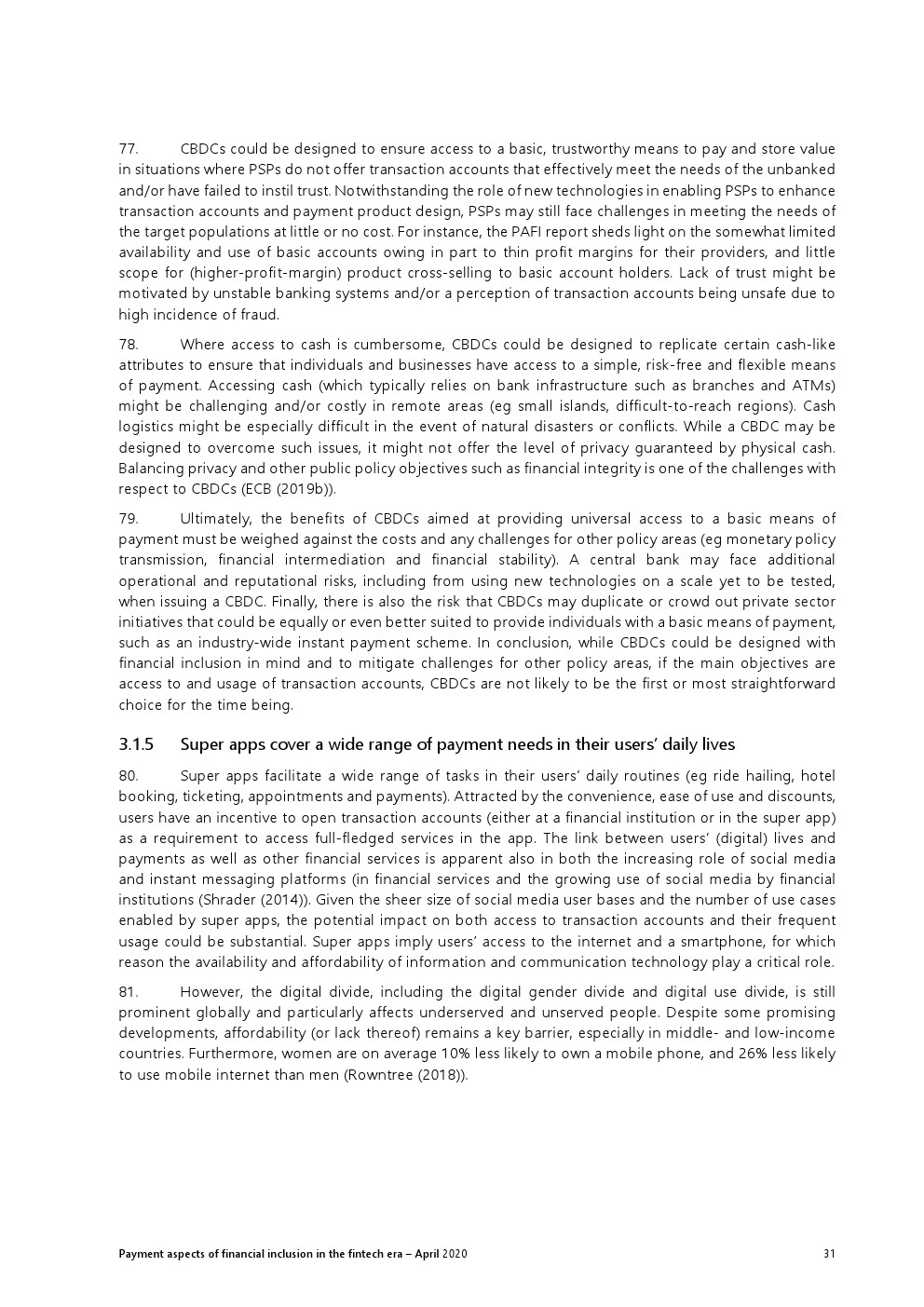 77. CBDCs could be designed to ensure access to a basic, trustworthy means to pay and store value in situations where PSPs do not offer transaction accounts that effectively meet the needs of the unbanked and/or have failed to instil trust. Notwithstanding the role of new technologies in enabling PSPs to enhance transaction accounts and payment product design, PSPs may still face challenges in meeting the needs of the target populations at little or no cost. For instance, the PAFI report sheds light on the somewhat limited availability and use of basic accounts owing in part to thin profit margins for their providers, and little scope for (higher-profit-margin) product cross-selling to basic account holders. Lack of trust might be motivated by unstable banking systems and/or a perception of transaction accounts being unsafe due to high incidence of fraud.

78. Where access to cash is cumbersome, CBDCs could be designed to replicate certain cash-like attributes to ensure that individuals and businesses have access to a simple, risk-free and flexible means of payment. Accessing cash (which typically relies on bank infrastructure such as branches and ATMs) might be challenging and/or costly in remote areas (eg small islands, difficult-to-reach regions). Cash logistics might be especially difficult in the event of natural disasters or conflicts. While a CBDC may be designed to overcome such issues, it might not offer the level of privacy guaranteed by physical cash. Balancing privacy and other public policy objectives such as financial integrity is one of the challenges with respect to CBDCs (ECB (2019b)).

79. Ultimately, the benefits of CBDCs aimed at providing universal access to a basic means of payment must be weighed against the costs and any challenges for other policy areas (eg monetary policy transmission, financial intermediation and financial stability). A central bank may face additional operational and reputational risks, including from using new technologies on a scale yet to be tested, when issuing a CBDC. Finally, there is also the risk that CBDCs may duplicate or crowd out private sector initiatives that could be equally or even better suited to provide individuals with a basic means of payment, such as an industry-wide instant payment scheme. In conclusion, while CBDCs could be designed with financial inclusion in mind and to mitigate challenges for other policy areas, if the main objectives are access to and usage of transaction accounts, CBDCs are not likely to be the first or most straightforward choice for the time being.

3.1.5 Super apps cover a wide range of payment needs in their users' daily lives

80. Super apps facilitate a wide range of tasks in their users' daily routines (eg ride hailing, hotel booking, ticketing, appointments and payments). Attracted by the convenience, ease of use and discounts, users have an incentive to open transaction accounts (either at a financial institution or in the super app) as a requirement to access full-fledged services in the app. The link between users' (digital) lives and payments as well as other financial services is apparent also in both the increasing role of social media and instant messaging platforms (in financial services and the growing use of social media by financial institutions (Shrader (2014)). Given the sheer size of social media user bases and the number of use cases enabled by super apps, the potential impact on both access to transaction accounts and their frequent usage could be substantial. Super apps imply users' access to the internet and a smartphone, for which reason the availability and affordability of information and communication technology play a critical role.

81. However, the digital divide, including the digital gender divide and digital use divide, is still prominent globally and particularly affects underserved and unserved people. Despite some promising developments, affordability (or lack thereof) remains a key barrier, especially in middle- and low-income countries. Furthermore, women are on average 10% less likely to own a mobile phone, and 26% less likely to use mobile internet than men (Rowntree (2018)).

Payment aspects of financial inclusion in the fintech era – April 2020 31